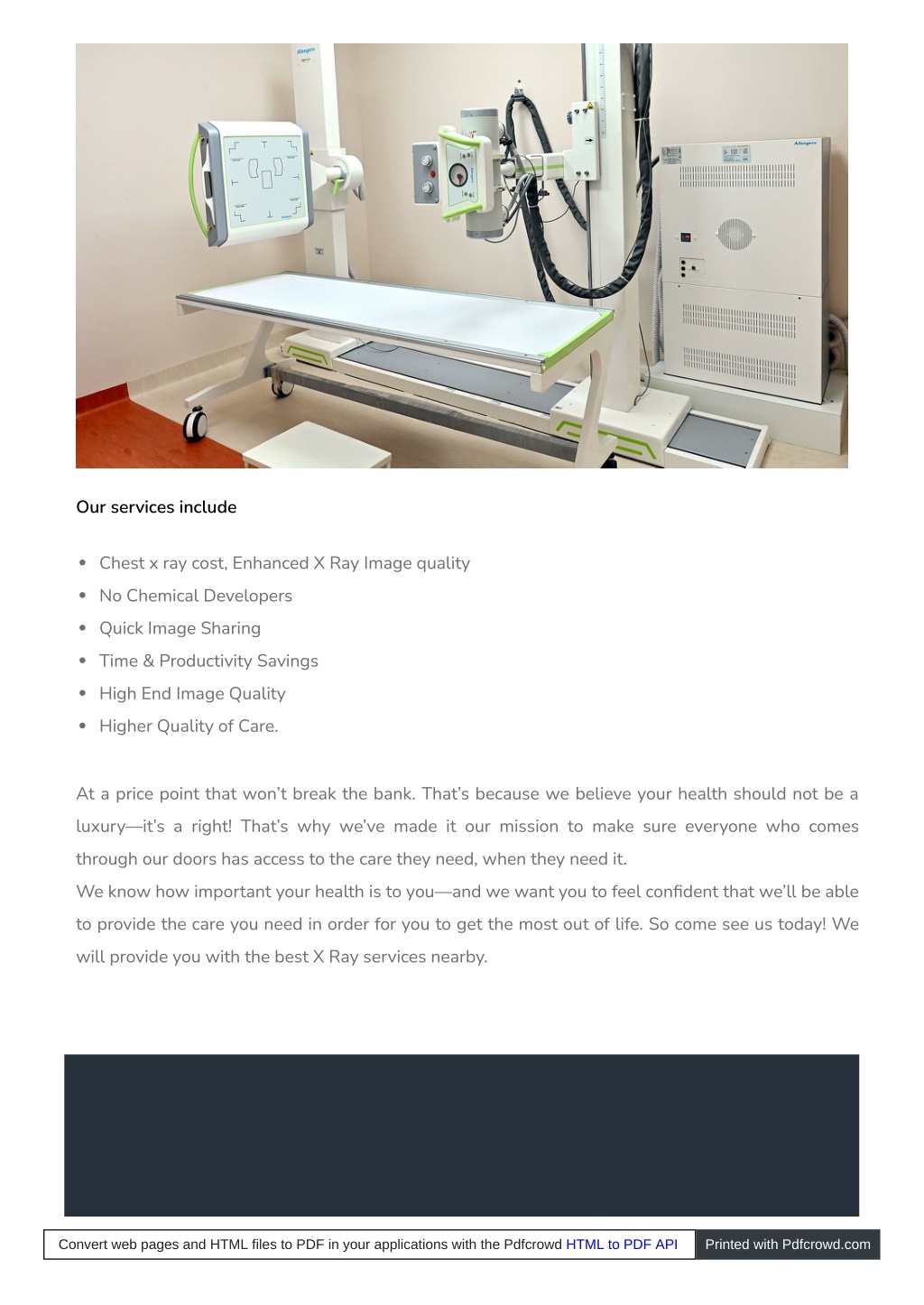 Allengers

Allengers

Our services include

- Chest x ray cost, Enhanced X Ray Image quality
- No Chemical Developers
- Quick Image Sharing
- Time & Productivity Savings
- High End Image Quality
- Higher Quality of Care.

At a price point that won't break the bank. That's because we believe your health should not be a luxury—it's a right! That's why we've made it our mission to make sure everyone who comes through our doors has access to the care they need, when they need it.
We know how important your health is to you—and we want you to feel confident that we'll be able to provide the care you need in order for you to get the most out of life. So come see us today! We will provide you with the best X Ray services nearby.

Convert web pages and HTML files to PDF in your applications with the Pdfcrowd HTML to PDF API Printed with Pdfcrowd.com